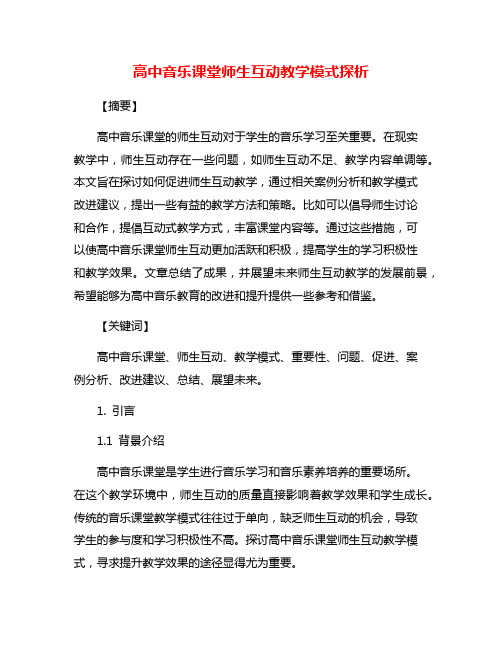 高中音乐课堂师生互动教学模式探析

【摘要】

高中音乐课堂的师生互动对于学生的音乐学习至关重要。在现实教学中，师生互动存在一些问题，如师生互动不足、教学内容单调等。本文旨在探讨如何促进师生互动教学，通过相关案例分析和教学模式改进建议，提出一些有益的教学方法和策略。比如可以倡导师生讨论和合作，提倡互动式教学方式，丰富课堂内容等。通过这些措施，可以使高中音乐课堂师生互动更加活跃和积极，提高学生的学习积极性和教学效果。文章总结了成果，并展望未来师生互动教学的发展前景，希望能够为高中音乐教育的改进和提升提供一些参考和借鉴。

【关键词】

高中音乐课堂、师生互动、教学模式、重要性、问题、促进、案例分析、改进建议、总结、展望未来。

1. 引言

1.1 背景介绍

高中音乐课堂是学生进行音乐学习和音乐素养培养的重要场所。在这个教学环境中，师生互动的质量直接影响着教学效果和学生成长。传统的音乐课堂教学模式往往过于单向，缺乏师生互动的机会，导致学生的参与度和学习积极性不高。探讨高中音乐课堂师生互动教学模式，寻求提升教学效果的途径显得尤为重要。